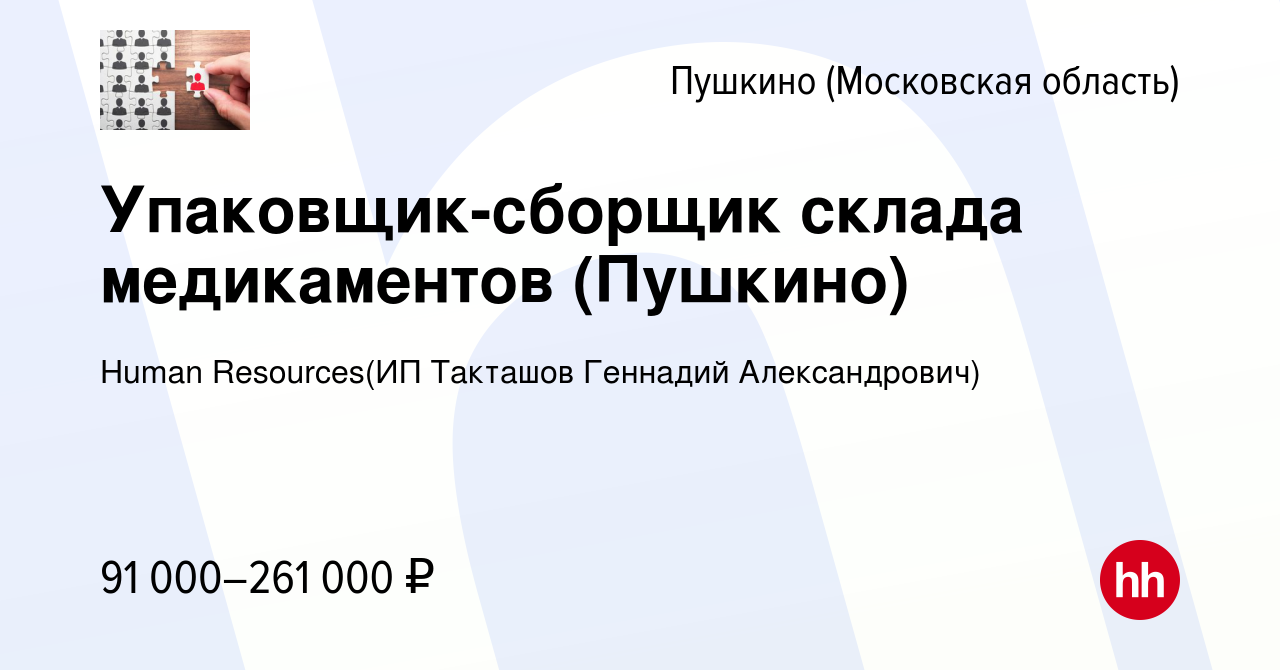 Пушкино (Московская область)

Упаковщик-сборщик склада медикаментов (Пушкино)

Human Resources(ИП Такташов Геннадий Александрович)

91 000–261 000 ₽

hh